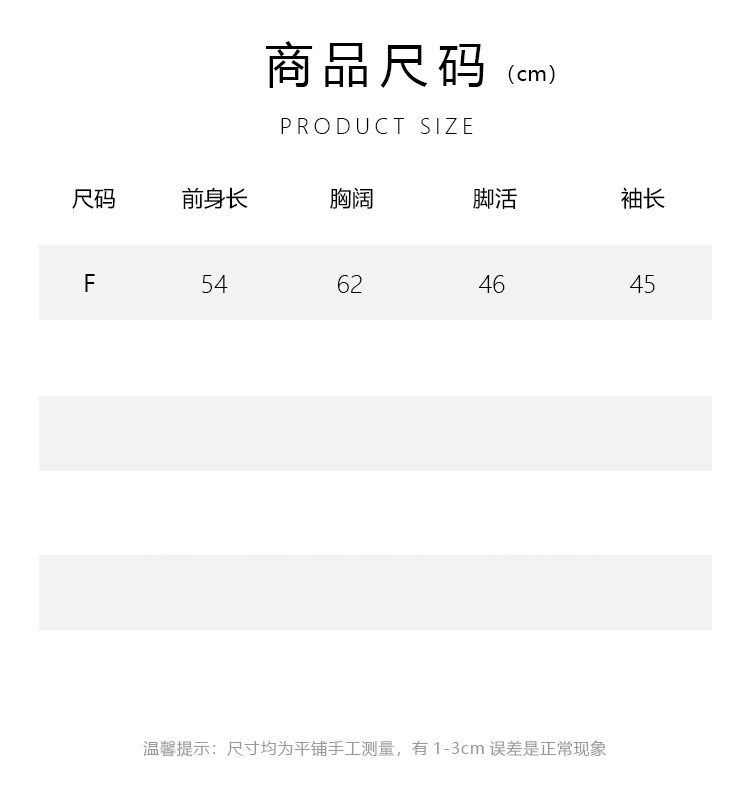 商品尺码（cm）

PRODUCT SIZE

| 尺码 | 前身长 | 胸阔 | 脚活 | 袖长 |
|---|---|---|---|---|
| F | 54 | 62 | 46 | 45 |

温馨提示：尺寸均为平铺手工测量，有1-3cm误差是正常现象